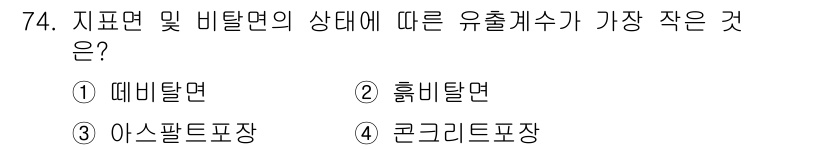 74. 지표면 및 비탈면의 상태에 따른 유출계수가 가장 작은 것은?

① 떼비탈면　② 흙비탈면

③ 아스팔트포장　④ 콘크리트포장